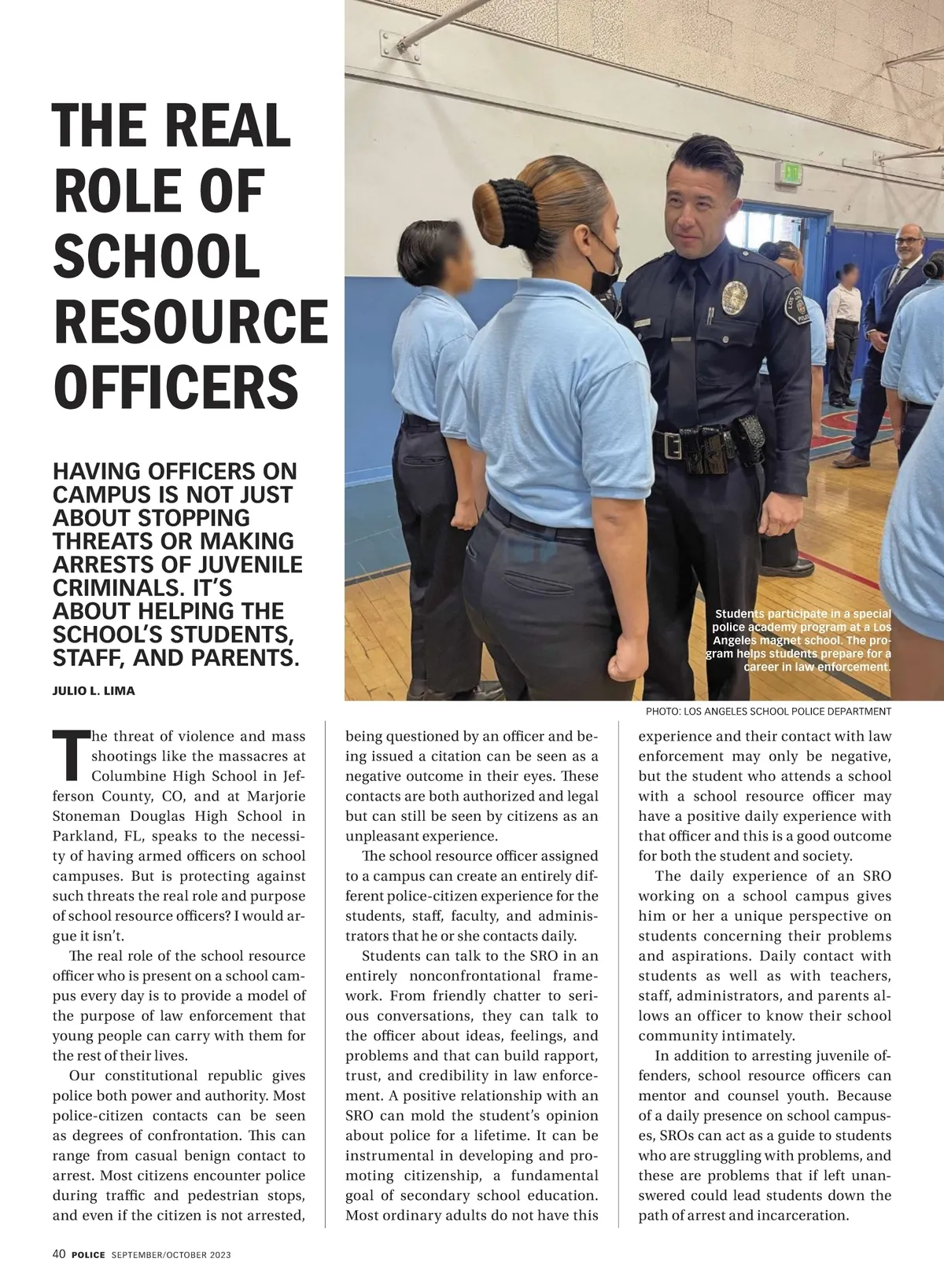 THE REAL ROLE OF SCHOOL RESOURCE OFFICERS

HAVING OFFICERS ON CAMPUS IS NOT JUST ABOUT STOPPING THREATS OR MAKING ARRESTS OF JUVENILE CRIMINALS. IT'S ABOUT HELPING THE SCHOOL'S STUDENTS, STAFF, AND PARENTS.

JULIO L. LIMA

Students participate in a special police academy program at a Los Angeles magnet school. The program helps students prepare for a career in law enforcement.

PHOTO: LOS ANGELES SCHOOL POLICE DEPARTMENT

The threat of violence and mass shootings like the massacres at Columbine High School in Jefferson County, CO, and at Marjorie Stoneman Douglas High School in Parkland, FL, speaks to the necessity of having armed officers on school campuses. But is protecting against such threats the real role and purpose of school resource officers? I would argue it isn't.

The real role of the school resource officer who is present on a school campus every day is to provide a model of the purpose of law enforcement that young people can carry with them for the rest of their lives.

Our constitutional republic gives police both power and authority. Most police-citizen contacts can be seen as degrees of confrontation. This can range from casual benign contact to arrest. Most citizens encounter police during traffic and pedestrian stops, and even if the citizen is not arrested, being questioned by an officer and being issued a citation can be seen as a negative outcome in their eyes. These contacts are both authorized and legal but can still be seen by citizens as an unpleasant experience.

The school resource officer assigned to a campus can create an entirely different police-citizen experience for the students, staff, faculty, and administrators that he or she contacts daily.

Students can talk to the SRO in an entirely nonconfrontational framework. From friendly chatter to serious conversations, they can talk to the officer about ideas, feelings, and problems and that can build rapport, trust, and credibility in law enforcement. A positive relationship with an SRO can mold the student's opinion about police for a lifetime. It can be instrumental in developing and promoting citizenship, a fundamental goal of secondary school education. Most ordinary adults do not have this experience and their contact with law enforcement may only be negative, but the student who attends a school with a school resource officer may have a positive daily experience with that officer and this is a good outcome for both the student and society.

The daily experience of an SRO working on a school campus gives him or her a unique perspective on students concerning their problems and aspirations. Daily contact with students as well as with teachers, staff, administrators, and parents allows an officer to know their school community intimately.

In addition to arresting juvenile offenders, school resource officers can mentor and counsel youth. Because of a daily presence on school campuses, SROs can act as a guide to students who are struggling with problems, and these are problems that if left unanswered could lead students down the path of arrest and incarceration.

40 POLICE SEPTEMBER/OCTOBER 2023